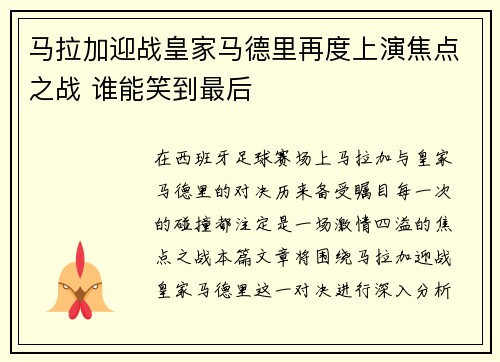 马拉加迎战皇家马德里再度上演焦点之战 谁能笑到最后

在西班牙足球赛场上马拉加与皇家马德里的对决历来备受瞩目每一次的碰撞都注定是一场激情四溢的焦点之战本篇文章将围绕马拉加迎战皇家马德里这一对决进行深入分析